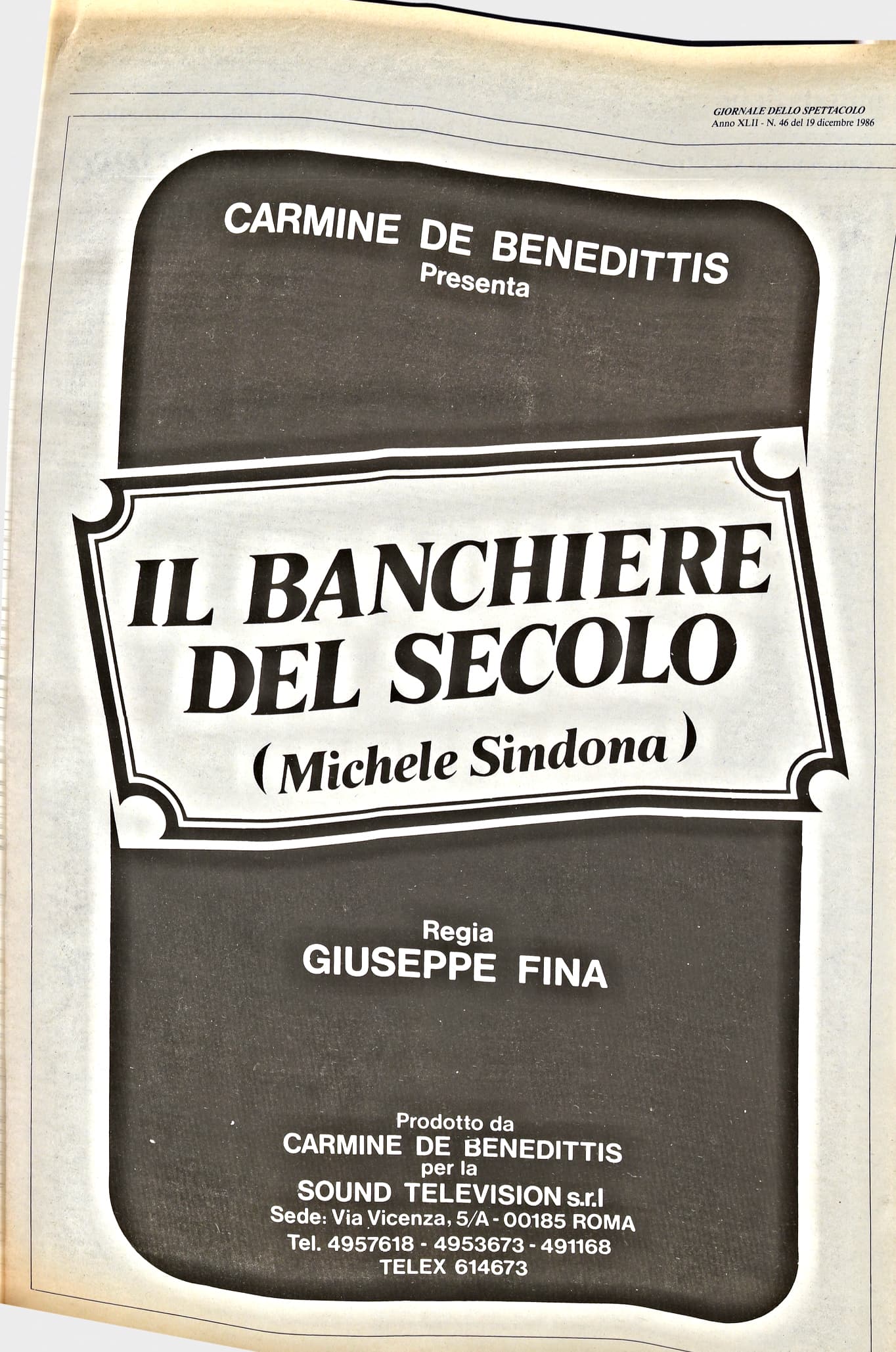 GIORNALE DELLO SPETTACOLO
Anno XLII - N. 46 del 19 dicembre 1986

CARMINE DE BENEDITTIS
Presenta

IL BANCHIERE
DEL SECOLO
(Michele Sindona)

Regia
GIUSEPPE FINA

Prodotto da
CARMINE DE BENEDITTIS
per la
SOUND TELEVISION s.r.l
Sede: Via Vicenza, 5/A - 00185 ROMA
Tel. 4957618 - 4953673 - 491168
TELEX 614673